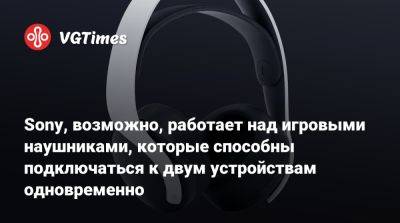 VGTimes

Sony, возможно, работает над игровыми наушниками, которые способны подключаться к двум устройствам одновременно